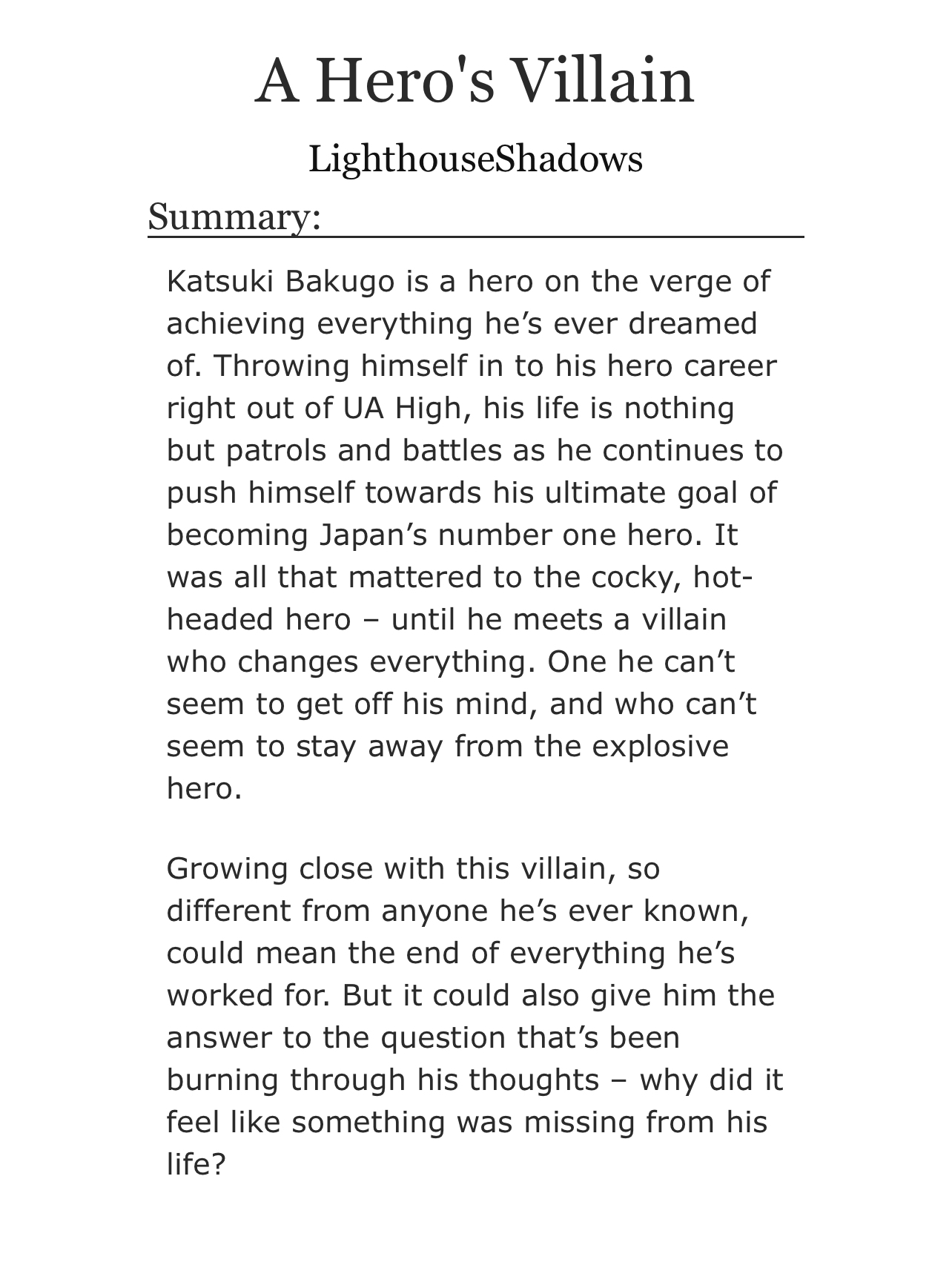 A Hero's Villain

LighthouseShadows

Summary:

Katsuki Bakugo is a hero on the verge of achieving everything he’s ever dreamed of. Throwing himself in to his hero career right out of UA High, his life is nothing but patrols and battles as he continues to push himself towards his ultimate goal of becoming Japan’s number one hero. It was all that mattered to the cocky, hot-headed hero – until he meets a villain who changes everything. One he can’t seem to get off his mind, and who can’t seem to stay away from the explosive hero.

Growing close with this villain, so different from anyone he’s ever known, could mean the end of everything he’s worked for. But it could also give him the answer to the question that’s been burning through his thoughts – why did it feel like something was missing from his life?